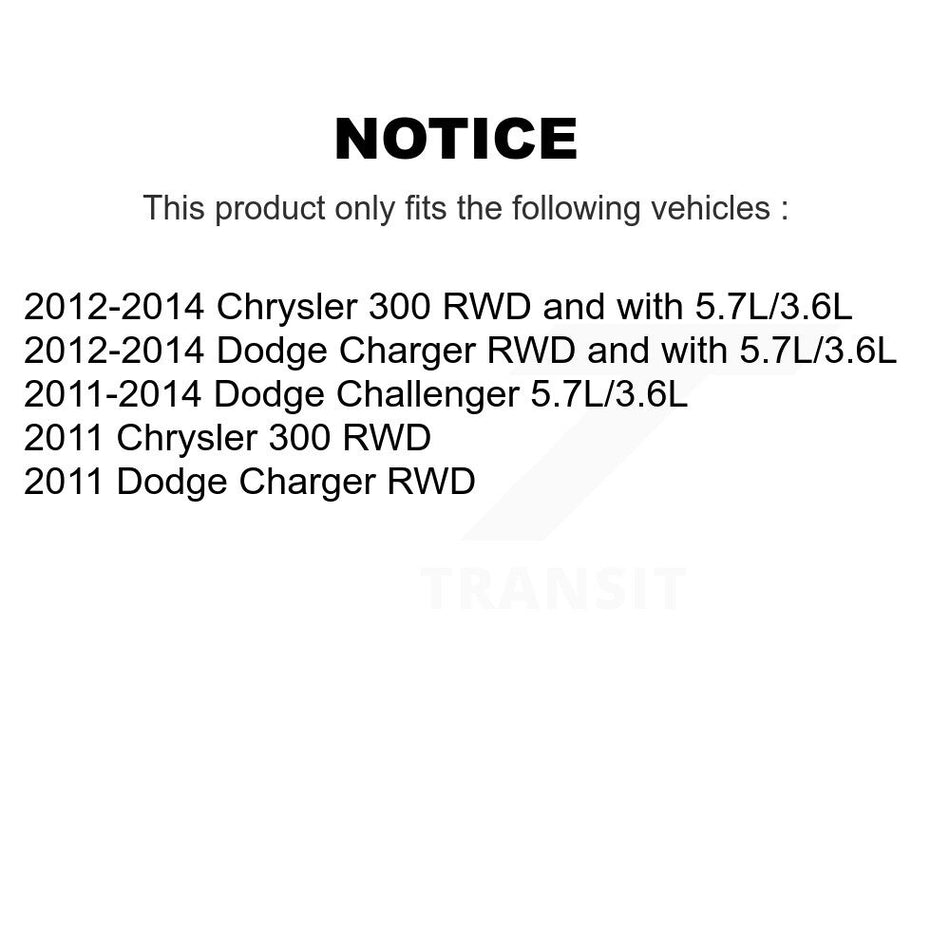 NOTICE

This product only fits the following vehicles :

2012-2014 Chrysler 300 RWD and with 5.7L/3.6L
2012-2014 Dodge Charger RWD and with 5.7L/3.6L
2011-2014 Dodge Challenger 5.7L/3.6L
2011 Chrysler 300 RWD
2011 Dodge Charger RWD

TRANSIT